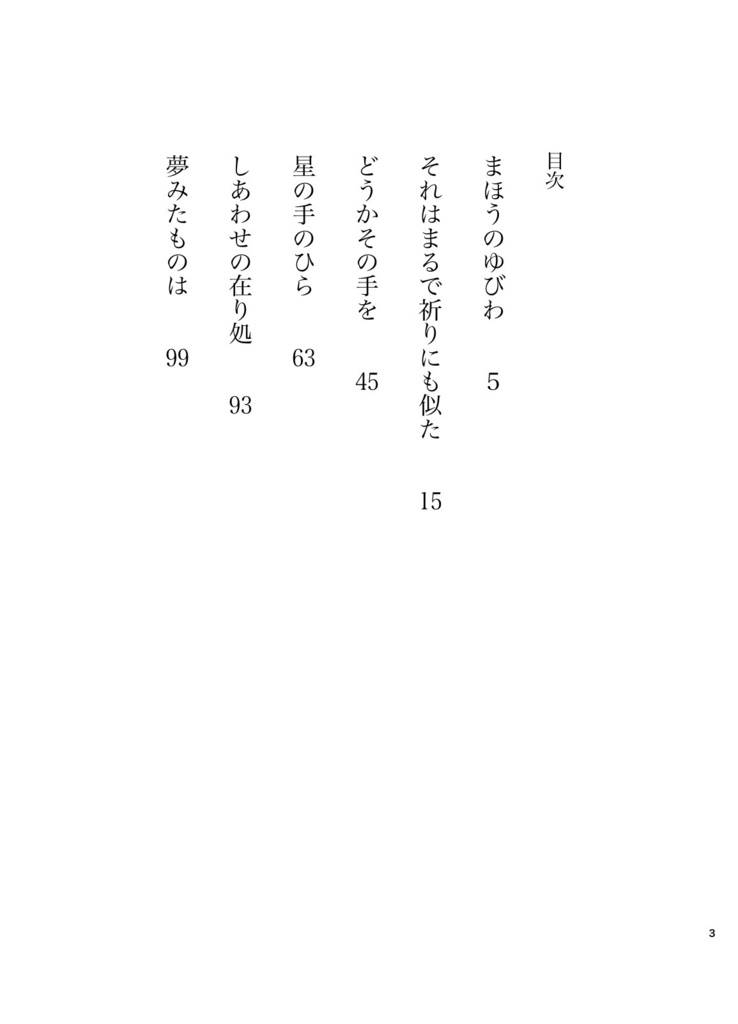 目次

まほうのゆびわ　5

それはまるで祈りにも似た　15

どうかその手を　45

星の手のひら　63

しあわせの在り処　93

夢みたものは　99

3